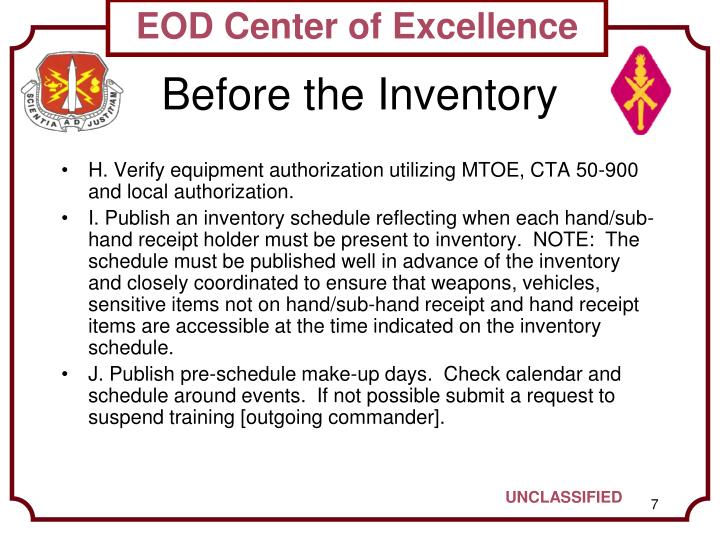 EOD Center of Excellence

SCIENTIA AD JUSTITIAM

Before the Inventory

• H. Verify equipment authorization utilizing MTOE, CTA 50-900 and local authorization.
• I. Publish an inventory schedule reflecting when each hand/sub-hand receipt holder must be present to inventory. NOTE: The schedule must be published well in advance of the inventory and closely coordinated to ensure that weapons, vehicles, sensitive items not on hand/sub-hand receipt and hand receipt items are accessible at the time indicated on the inventory schedule.
• J. Publish pre-schedule make-up days. Check calendar and schedule around events. If not possible submit a request to suspend training [outgoing commander].

UNCLASSIFIED

7